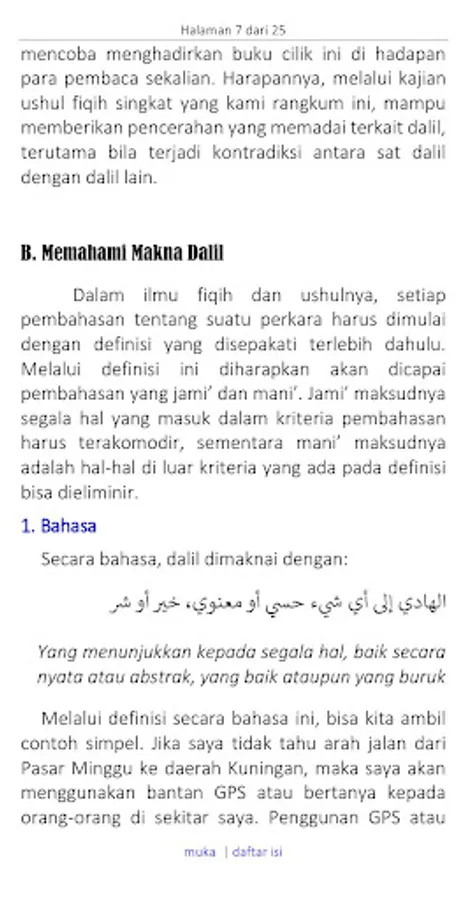 Halaman 7 dari 25

mencoba menghadirkan buku cilik ini di hadapan para pembaca sekalian. Harapannya, melalui kajian ushul fiqih singkat yang kami rangkum ini, mampu memberikan pencerahan yang memadai terkait dalil, terutama bila terjadi kontradiksi antara sat dalil dengan dalil lain.

B. Memahami Makna Dalil

Dalam ilmu fiqih dan ushulnya, setiap pembahasan tentang suatu perkara harus dimulai dengan definisi yang disepakati terlebih dahulu. Melalui definisi ini diharapkan akan dicapai pembahasan yang jami' dan mani'. Jami' maksudnya segala hal yang masuk dalam kriteria pembahasan harus terakomodir, sementara mani' maksudnya adalah hal-hal di luar kriteria yang ada pada definisi bisa dieliminir.

1. Bahasa

Secara bahasa, dalil dimaknai dengan:

الهادي إلى أي شيء حسي أو معنوي، خير أو شر

Yang menunjukkan kepada segala hal, baik secara nyata atau abstrak, yang baik ataupun yang buruk

Melalui definisi secara bahasa ini, bisa kita ambil contoh simpel. Jika saya tidak tahu arah jalan dari Pasar Minggu ke daerah Kuningan, maka saya akan menggunakan bantan GPS atau bertanya kepada orang-orang di sekitar saya. Penggunan GPS atau

muka | daftar isi